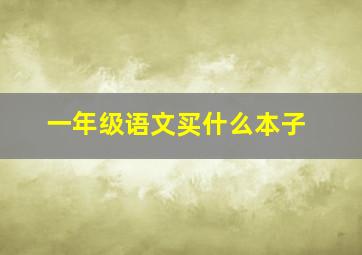 一年级语文买什么本子